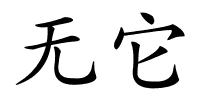 无它